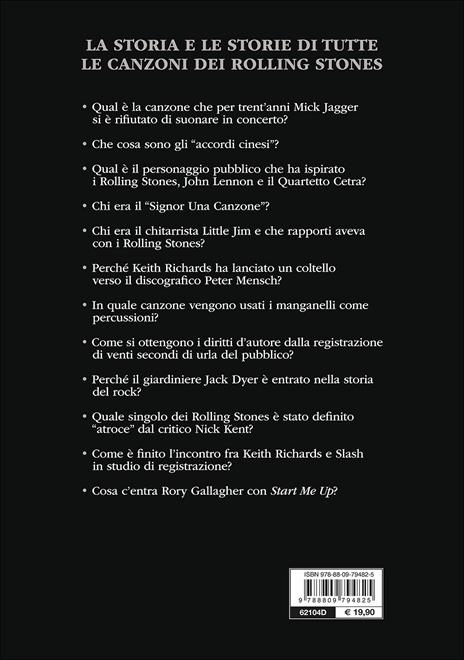 LA STORIA E LE STORIE DI TUTTE LE CANZONI DEI ROLLING STONES

• Qual è la canzone che per trent'anni Mick Jagger si è rifiutato di suonare in concerto?

• Che cosa sono gli "accordi cinesi"?

• Qual è il personaggio pubblico che ha ispirato i Rolling Stones, John Lennon e il Quartetto Cetra?

• Chi era il "Signor Una Canzone"?

• Chi era il chitarrista Little Jim e che rapporti aveva con i Rolling Stones?

• Perché Keith Richards ha lanciato un coltello verso il discografico Peter Mensch?

• In quale canzone vengono usati i manganelli come percussioni?

• Come si ottengono i diritti d'autore dalla registrazione di venti secondi di urla del pubblico?

• Perché il giardiniere Jack Dyer è entrato nella storia del rock?

• Quale singolo dei Rolling Stones è stato definito "atroce" dal critico Nick Kent?

• Come è finito l'incontro fra Keith Richards e Slash in studio di registrazione?

• Cosa c'entra Rory Gallagher con Start Me Up?

ISBN 978-88-09-79482-5
9 788809 794825
62104D € 19,90